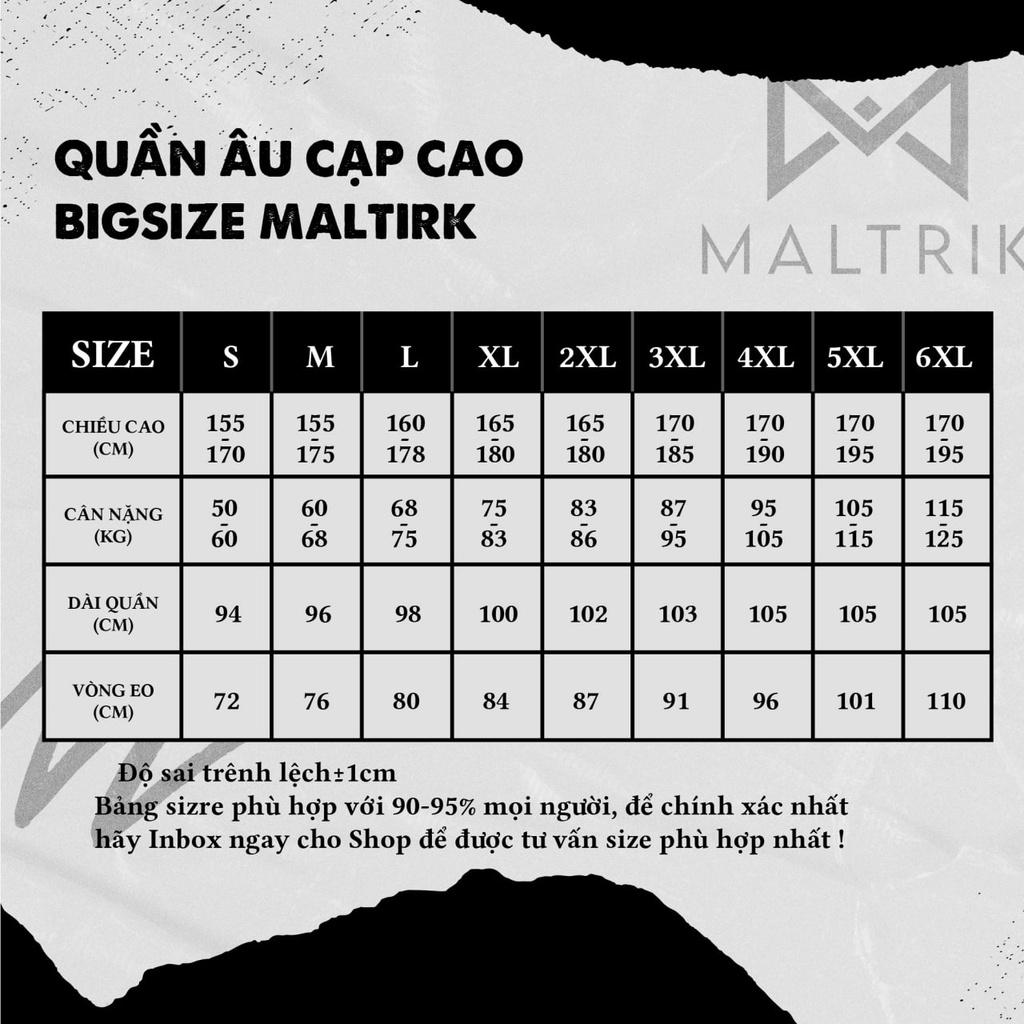 QUẦN ÂU CẠP CAO
BIGSIZE MALTIRK

MALTRIK

| SIZE | S | M | L | XL | 2XL | 3XL | 4XL | 5XL | 6XL |
|---|---|---|---|---|---|---|---|---|---|
| CHIỀU CAO (CM) | 155 - 170 | 155 - 175 | 160 - 178 | 165 - 180 | 165 - 180 | 170 - 185 | 170 - 190 | 170 - 195 | 170 - 195 |
| CÂN NẶNG (KG) | 50 - 60 | 60 - 68 | 68 - 75 | 75 - 83 | 83 - 86 | 87 - 95 | 95 - 105 | 105 - 115 | 115 - 125 |
| DÀI QUẦN (CM) | 94 | 96 | 98 | 100 | 102 | 103 | 105 | 105 | 105 |
| VÒNG EO (CM) | 72 | 76 | 80 | 84 | 87 | 91 | 96 | 101 | 110 |

Độ sai trênh lệch±1cm
Bảng sizre phù hợp với 90-95% mọi người, để chính xác nhất hãy Inbox ngay cho Shop để được tư vấn size phù hợp nhất !